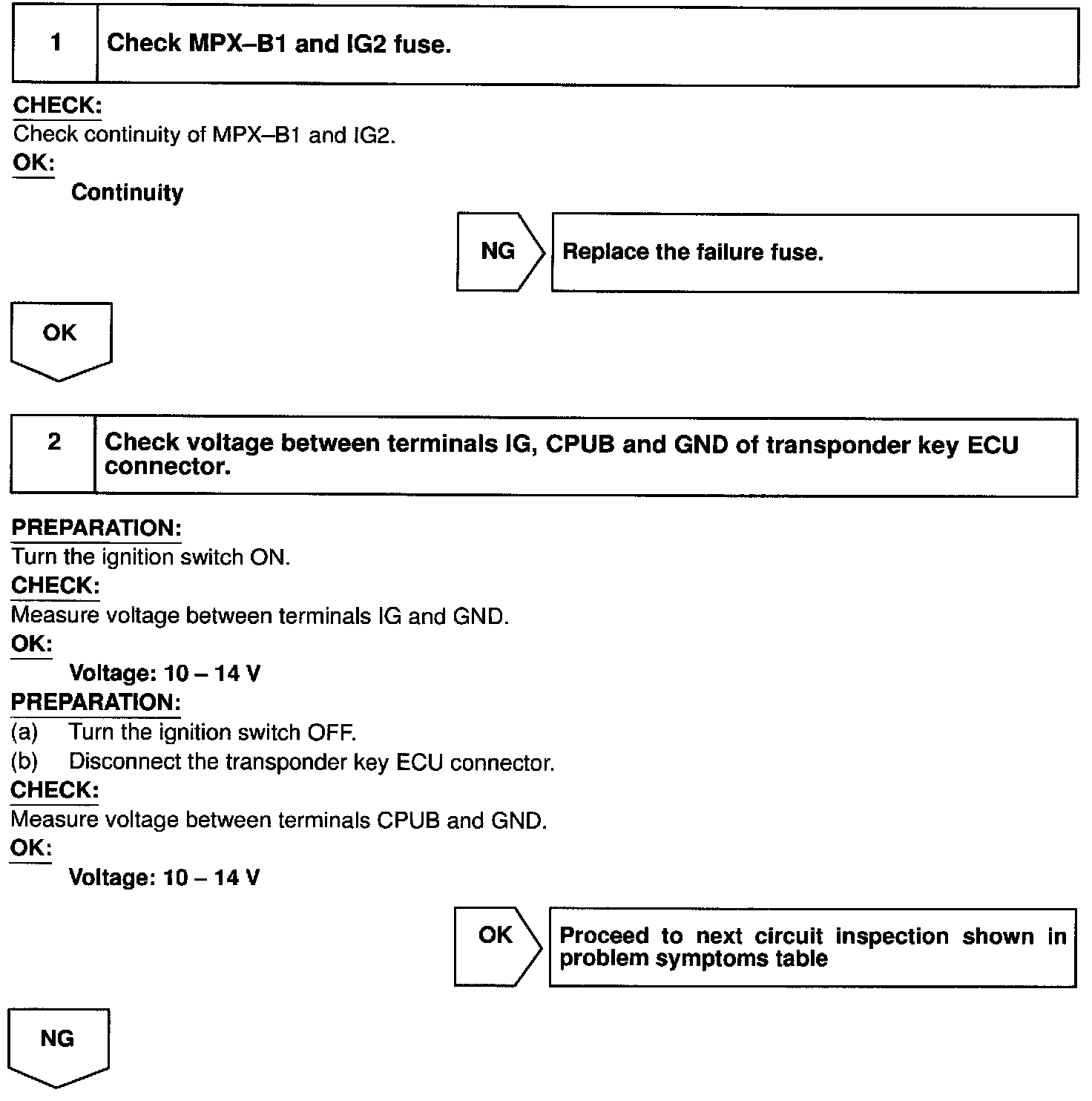 1 Check MPX–B1 and IG2 fuse.

CHECK:
Check continuity of MPX–B1 and IG2.
OK:
Continuity

NG

Replace the failure fuse.

OK

2 Check voltage between terminals IG, CPUB and GND of transponder key ECU connector.

PREPARATION:
Turn the ignition switch ON.
CHECK:
Measure voltage between terminals IG and GND.
OK:
Voltage: 10 – 14 V
PREPARATION:
(a) Turn the ignition switch OFF.
(b) Disconnect the transponder key ECU connector.
CHECK:
Measure voltage between terminals CPUB and GND.
OK:
Voltage: 10 – 14 V

OK

Proceed to next circuit inspection shown in problem symptoms table

NG